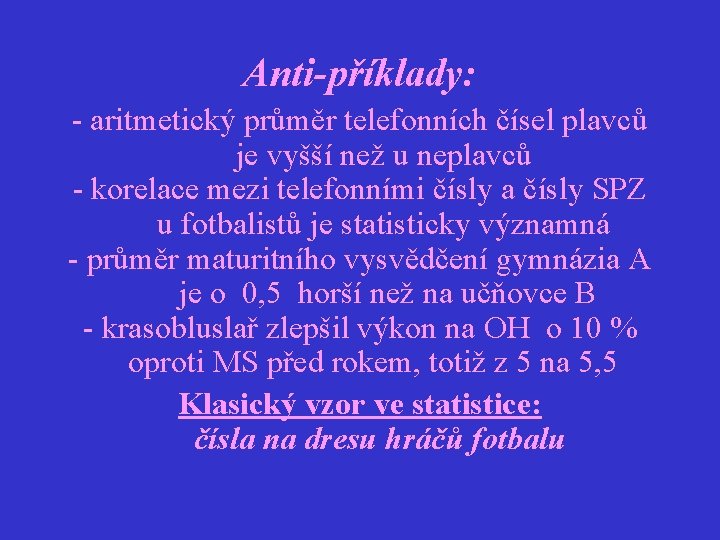 Anti-příklady:

- aritmetický průměr telefonních čísel plavců je vyšší než u neplavců
- korelace mezi telefonními čísly a čísly SPZ u fotbalistů je statisticky významná
- průměr maturitního vysvědčení gymnázia A je o 0,5 horší než na učňovce B
- krasobluslař zlepšil výkon na OH o 10 % oproti MS před rokem, totiž z 5 na 5,5

Klasický vzor ve statistice:
čísla na dresu hráčů fotbalu